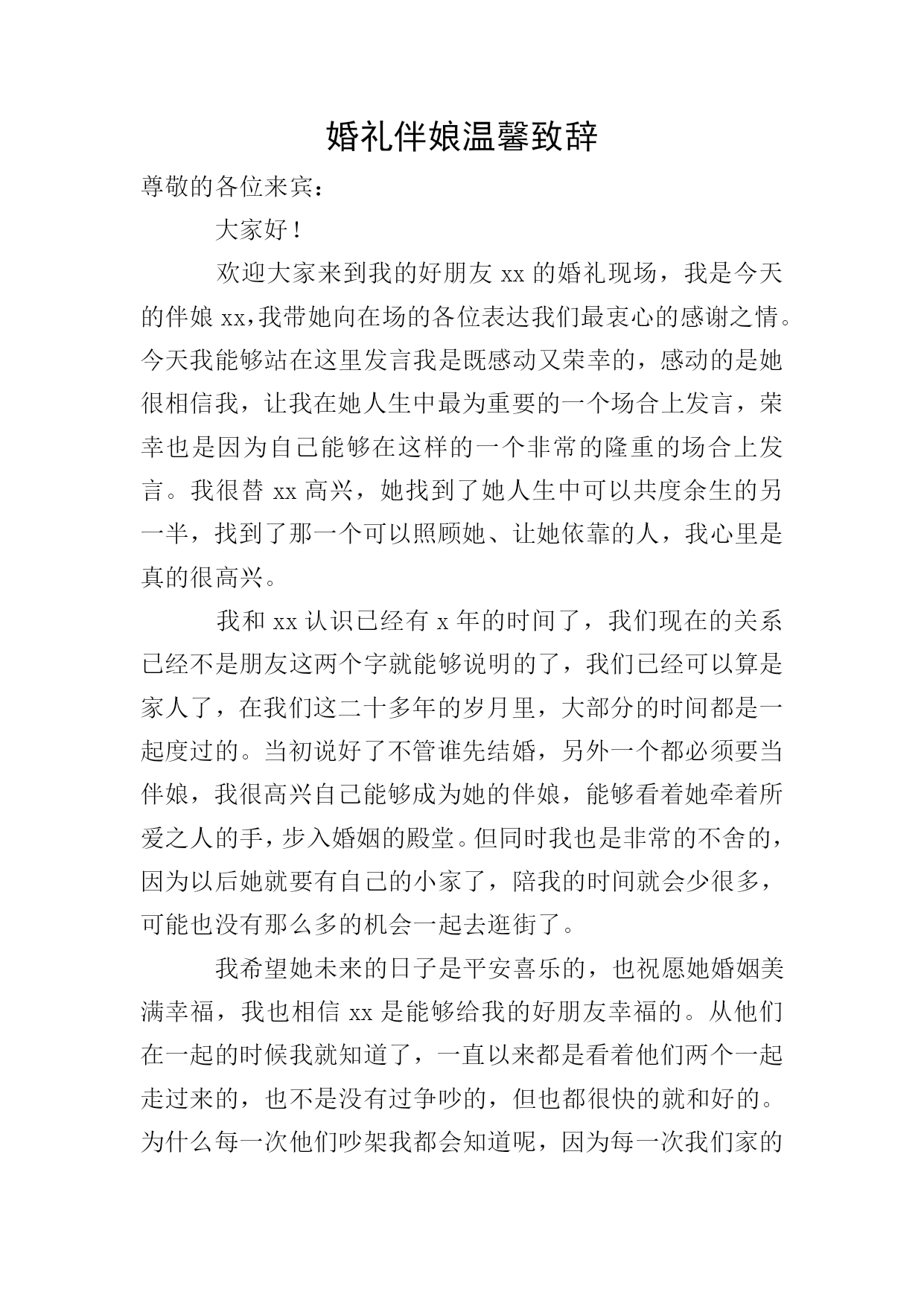 婚礼伴娘温馨致辞

尊敬的各位来宾：

大家好！

欢迎大家来到我的好朋友 xx 的婚礼现场，我是今天的伴娘 xx,我带她向在场的各位表达我们最衷心的感谢之情。今天我能够站在这里发言我是既感动又荣幸的，感动的是她很相信我，让我在她人生中最为重要的一个场合上发言，荣幸也是因为自己能够在这样的一个非常的隆重的场合上发言。我很替 xx 高兴，她找到了她人生中可以共度余生的另一半，找到了那一个可以照顾她、让她依靠的人，我心里是真的很高兴。

我和 xx 认识已经有 x 年的时间了，我们现在的关系已经不是朋友这两个字就能够说明的了，我们已经可以算是家人了，在我们这二十多年的岁月里，大部分的时间都是一起度过的。当初说好了不管谁先结婚，另外一个都必须要当伴娘，我很高兴自己能够成为她的伴娘，能够看着她牵着所爱之人的手，步入婚姻的殿堂。但同时我也是非常的不舍的，因为以后她就要有自己的小家了，陪我的时间就会少很多，可能也没有那么多的机会一起去逛街了。

我希望她未来的日子是平安喜乐的，也祝愿她婚姻美满幸福，我也相信 xx 是能够给我的好朋友幸福的。从他们在一起的时候我就知道了，一直以来都是看着他们两个一起走过来的，也不是没有过争吵的，但也都很快的就和好的。为什么每一次他们吵架我都会知道呢，因为每一次我们家的